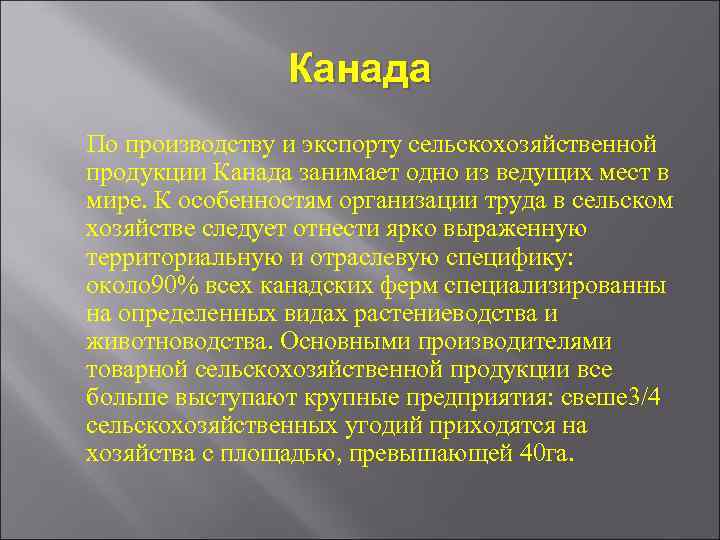 Канада

По производству и экспорту сельскохозяйственной продукции Канада занимает одно из ведущих мест в мире. К особенностям организации труда в сельском хозяйстве следует отнести ярко выраженную территориальную и отраслевую специфику: около90% всех канадских ферм специализированны на определенных видах растениеводства и животноводства. Основными производителями товарной сельскохозяйственной продукции все больше выступают крупные предприятия: свеше3/4 сельскохозяйственных угодий приходятся на хозяйства с площадью, превышающей 40га.